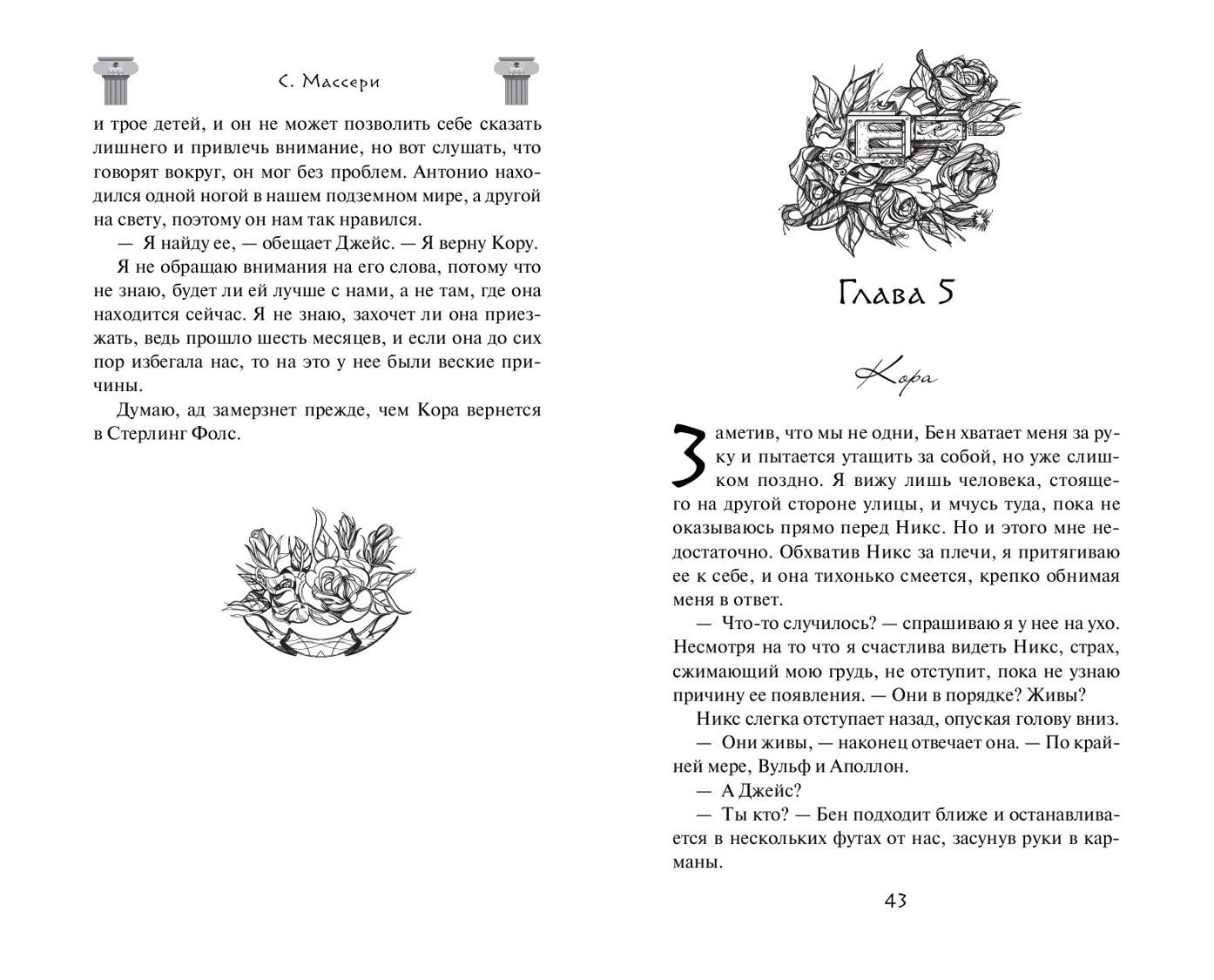 С. Массери

и трое детей, и он не может позволить себе сказать лишнего и привлечь внимание, но вот слушать, что говорят вокруг, он мог без проблем. Антонио находился одной ногой в нашем подземном мире, а другой на свету, поэтому он нам так нравился.

— Я найду ее, — обещает Джейс. — Я верну Кору.

Я не обращаю внимания на его слова, потому что не знаю, будет ли ей лучше с нами, а не там, где она находится сейчас. Я не знаю, захочет ли она приезжать, ведь прошло шесть месяцев, и если она до сих пор избегала нас, то на это у нее были веские причины.

Думаю, ад замерзнет прежде, чем Кора вернется в Стерлинг Фолс.

Глава 5

Кора

Заметив, что мы не одни, Бен хватает меня за руку и пытается утащить за собой, но уже слишком поздно. Я вижу лишь человека, стоящего на другой стороне улицы, и мчусь туда, пока не оказываюсь прямо перед Никс. Но и этого мне недостаточно. Обхватив Никс за плечи, я притягиваю ее к себе, и она тихонько смеется, крепко обнимая меня в ответ.

— Что-то случилось? — спрашиваю я у нее на ухо. Несмотря на то что я счастлива видеть Никс, страх, сжимающий мою грудь, не отступит, пока не узнаю причину ее появления. — Они в порядке? Живы?

Никс слегка отступает назад, опуская голову вниз.

— Они живы, — наконец отвечает она. — По крайней мере, Вульф и Аполлон.

— А Джейс?

— Ты кто? — Бен подходит ближе и останавливается в нескольких футах от нас, засунув руки в карманы.

43